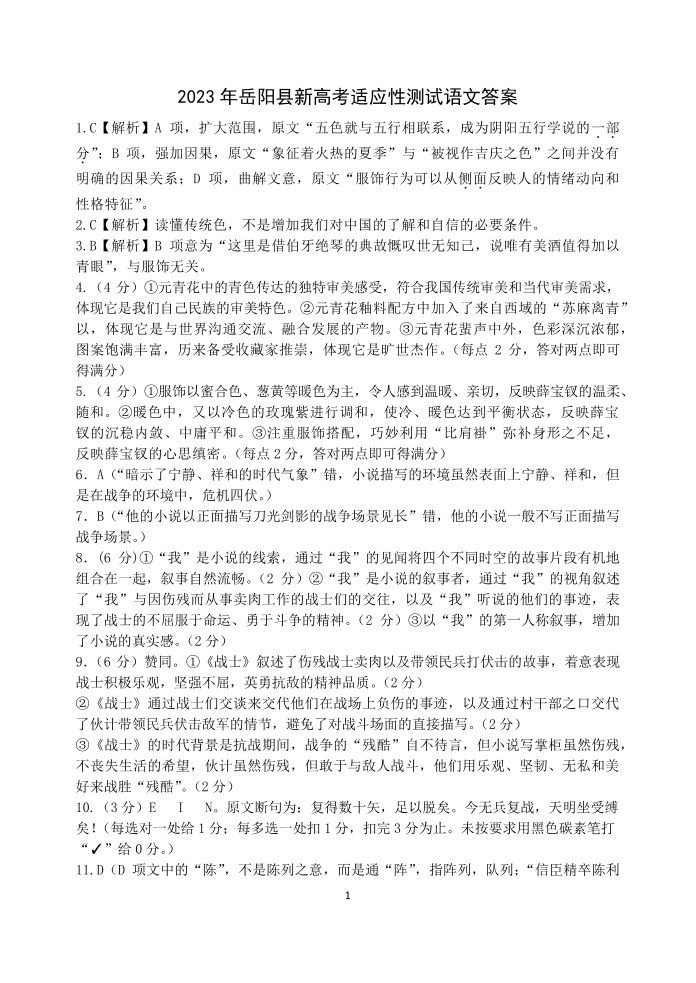 2023 年岳阳县新高考适应性测试语文答案

1.C【解析】A 项，扩大范围，原文“五色就与五行相联系，成为阴阳五行学说的一部分”；B 项，强加因果，原文“象征着火热的夏季”与“被视作吉庆之色”之间并没有明确的因果关系；D 项，曲解文意，原文“服饰行为可以从侧面反映人的情绪动向和性格特征”。

2.C【解析】读懂传统色，不是增加我们对中国的了解和自信的必要条件。

3.B【解析】B 项意为“这里是借伯牙绝琴的典故慨叹世无知己，说唯有美酒值得加以青眼”，与服饰无关。

4.（4 分）①元青花中的青色传达的独特审美感受，符合我国传统审美和当代审美需求，体现它是我们自己民族的审美特色。②元青花釉料配方中加入了来自西域的“苏麻离青”以，体现它是与世界沟通交流、融合发展的产物。③元青花蜚声中外，色彩深沉浓郁，图案饱满丰富，历来备受收藏家推崇，体现它是旷世杰作。（每点 2 分，答对两点即可得满分）

5.（4 分）①服饰以蜜合色、葱黄等暖色为主，令人感到温暖、亲切，反映薛宝钗的温柔、随和。②暖色中，又以冷色的玫瑰紫进行调和，使冷、暖色达到平衡状态，反映薛宝钗的沉稳内敛、中庸平和。③注重服饰搭配，巧妙利用“比肩褂”弥补身形之不足，反映薛宝钗的心思缜密。（每点 2 分，答对两点即可得满分）

6. A（“暗示了宁静、祥和的时代气象”错，小说描写的环境虽然表面上宁静、祥和，但是在战争的环境中，危机四伏。）

7. B（“他的小说以正面描写刀光剑影的战争场景见长”错，他的小说一般不写正面描写战争场景。）

8.（6 分）①“我”是小说的线索，通过“我”的见闻将四个不同时空的故事片段有机地组合在一起，叙事自然流畅。（2 分）②“我”是小说的叙事者，通过“我”的视角叙述了“我”与因伤残而从事卖肉工作的战士们的交往，以及“我”听说的他们的事迹，表现了战士的不屈服于命运、勇于斗争的精神。（2 分）③以“我”的第一人称叙事，增加了小说的真实感。（2 分）

9.（6 分）赞同。①《战士》叙述了伤残战士卖肉以及带领民兵打伏击的故事，着意表现战士积极乐观，坚强不屈，英勇抗敌的精神品质。（2 分）
②《战士》通过战士们交谈来交代他们在战场上负伤的事迹，以及通过村干部之口交代了伙计带领民兵伏击敌军的情节，避免了对战斗场面的直接描写。（2 分）
③《战士》的时代背景是抗战期间，战争的“残酷”自不待言，但小说写掌柜虽然伤残，不丧失生活的希望，伙计虽然伤残，但敢于与敌人战斗，他们用乐观、坚韧、无私和美好来战胜“残酷”。（2 分）

10.（3 分）E I N。原文断句为：复得数十矢，足以脱矣。今无兵复战，天明坐受缚矣！（每选对一处给 1 分；每多选一处扣 1 分，扣完 3 分为止。未按要求用黑色碳素笔打“✓”给 0 分。）

11.D（D 项文中的“陈”，不是陈列之意，而是通“阵”，指阵列，队列；“信臣精卒陈利

1